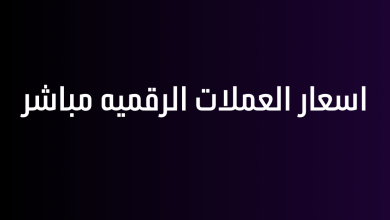 اسعار العملات الرقميه مباشر